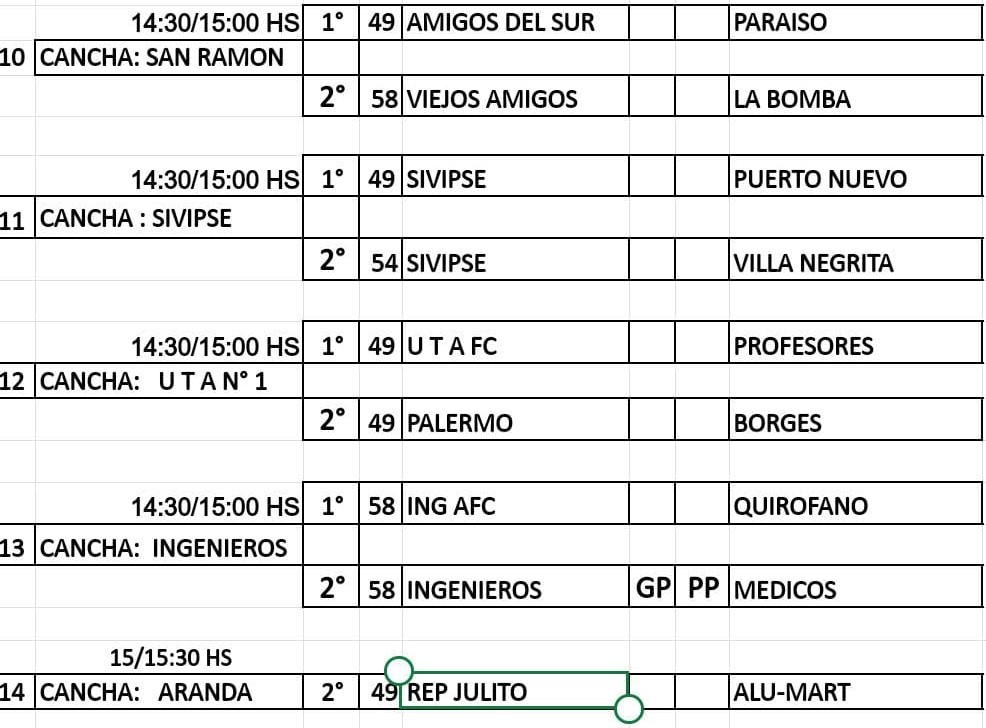 |  | 14:30/15:00 HS | 1° | 49 | AMIGOS DEL SUR |  |  | PARAISO |
|---|---|---|---|---|---|---|---|
| 10 | CANCHA: SAN RAMON |  |  |  |  |  |  |
|  |  | 2° | 58 | VIEJOS AMIGOS |  |  | LA BOMBA |
|  | 14:30/15:00 HS | 1° | 49 | SIVIPSE |  |  | PUERTO NUEVO |
| 11 | CANCHA : SIVIPSE |  |  |  |  |  |  |
|  |  | 2° | 54 | SIVIPSE |  |  | VILLA NEGRITA |
|  | 14:30/15:00 HS | 1° | 49 | U T A FC |  |  | PROFESORES |
| 12 | CANCHA: U T A N° 1 |  |  |  |  |  |  |
|  |  | 2° | 49 | PALERMO |  |  | BORGES |
|  | 14:30/15:00 HS | 1° | 58 | ING AFC |  |  | QUIROFANO |
| 13 | CANCHA: INGENIEROS |  |  |  |  |  |  |
|  |  | 2° | 58 | INGENIEROS | GP | PP | MEDICOS |
|  | 15/15:30 HS |  |  |  |  |  |  |
| 14 | CANCHA: ARANDA | 2° | 49 | REP JULITO |  |  | ALU-MART |